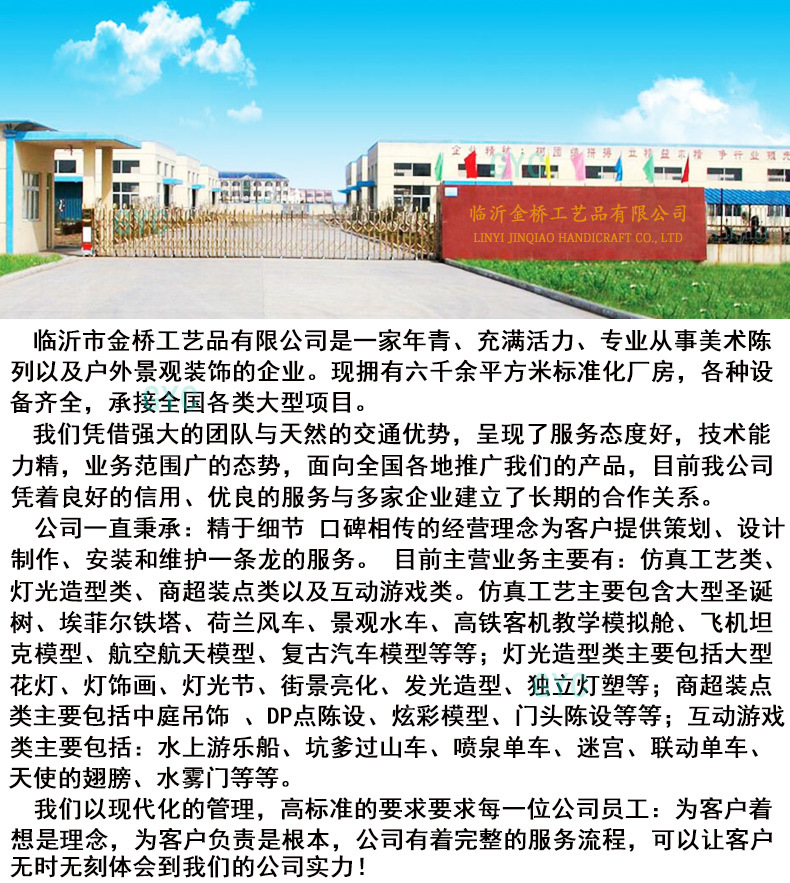 临沂金桥工艺品有限公司
LINYI JINQIAO HANDICRAFT CO., LTD

临沂市金桥工艺品有限公司是一家年青、充满活力、专业从事美术陈列以及户外景观装饰的企业。现拥有六千余平方米标准化厂房，各种设备齐全，承接全国各类大型项目。

我们凭借强大的团队与天然的交通优势，呈现了服务态度好，技术能力精，业务范围广的态势，面向全国各地推广我们的产品，目前我公司凭着良好的信用、优良的服务与多家企业建立了长期的合作关系。

公司一直秉承：精于细节 口碑相传的经营理念为客户提供策划、设计制作、安装和维护一条龙的服务。 目前主营业务主要有：仿真工艺类、灯光造型类、商超装点类以及互动游戏类。仿真工艺主要包含大型圣诞树、埃菲尔铁塔、荷兰风车、景观水车、高铁客机教学模拟舱、飞机坦克模型、航空航天模型、复古汽车模型等等；灯光造型类主要包括大型花灯、灯饰画、灯光节、街景亮化、发光造型、独立灯塑等；商超装点类主要包括中庭吊饰 、DP点陈设、炫彩模型、门头陈设等等；互动游戏类主要包括：水上游乐船、坑爹过山车、喷泉单车、迷宫、联动单车、天使的翅膀、水雾门等等。

我们以现代化的管理，高标准的要求要求每一位公司员工：为客户着想是理念，为客户负责是根本，公司有着完整的服务流程，可以让客户无时无刻体会到我们的公司实力！